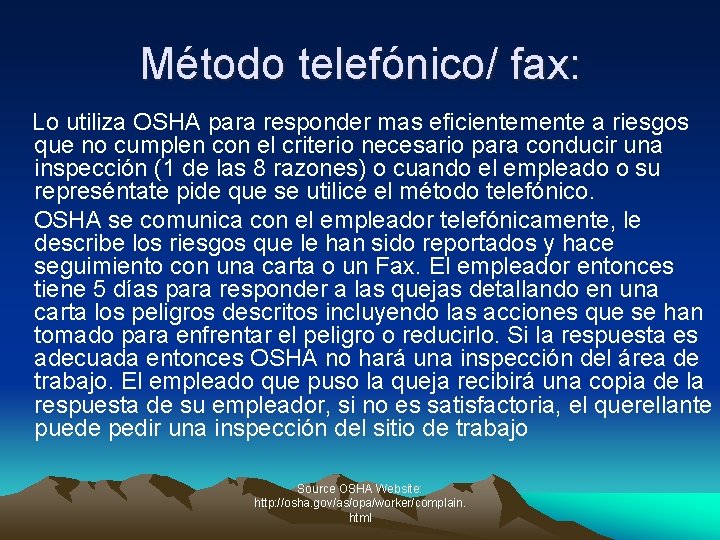 Método telefónico/ fax:

Lo utiliza OSHA para responder mas eficientemente a riesgos que no cumplen con el criterio necesario para conducir una inspección (1 de las 8 razones) o cuando el empleado o su represéntate pide que se utilice el método telefónico.

OSHA se comunica con el empleador telefónicamente, le describe los riesgos que le han sido reportados y hace seguimiento con una carta o un Fax. El empleador entonces tiene 5 días para responder a las quejas detallando en una carta los peligros descritos incluyendo las acciones que se han tomado para enfrentar el peligro o reducirlo. Si la respuesta es adecuada entonces OSHA no hará una inspección del área de trabajo. El empleado que puso la queja recibirá una copia de la respuesta de su empleador, si no es satisfactoria, el querellante puede pedir una inspección del sitio de trabajo

Source OSHA Website: http://osha.gov/as/opa/worker/complain.html